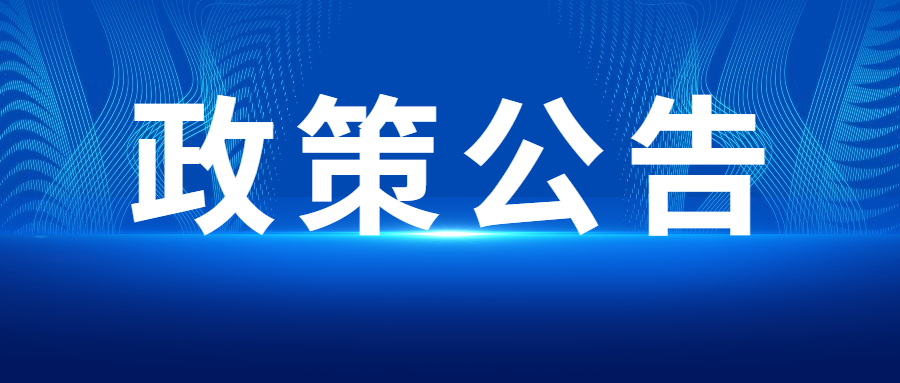 政策公告